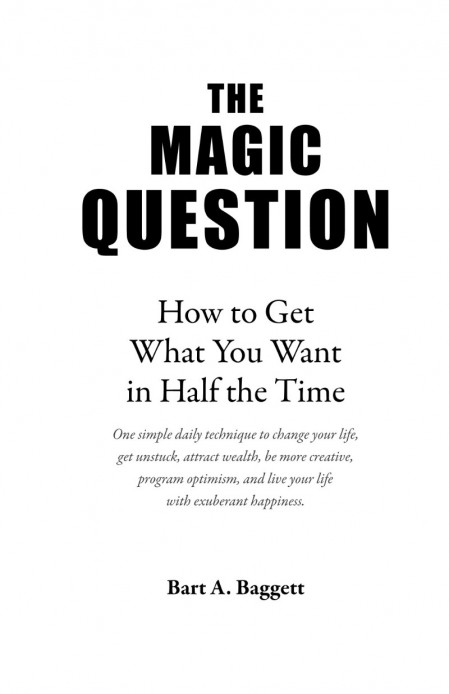 THE MAGIC QUESTION

How to Get What You Want in Half the Time

One simple daily technique to change your life, get unstuck, attract wealth, be more creative, program optimism, and live your life with exuberant happiness.

Bart A. Baggett